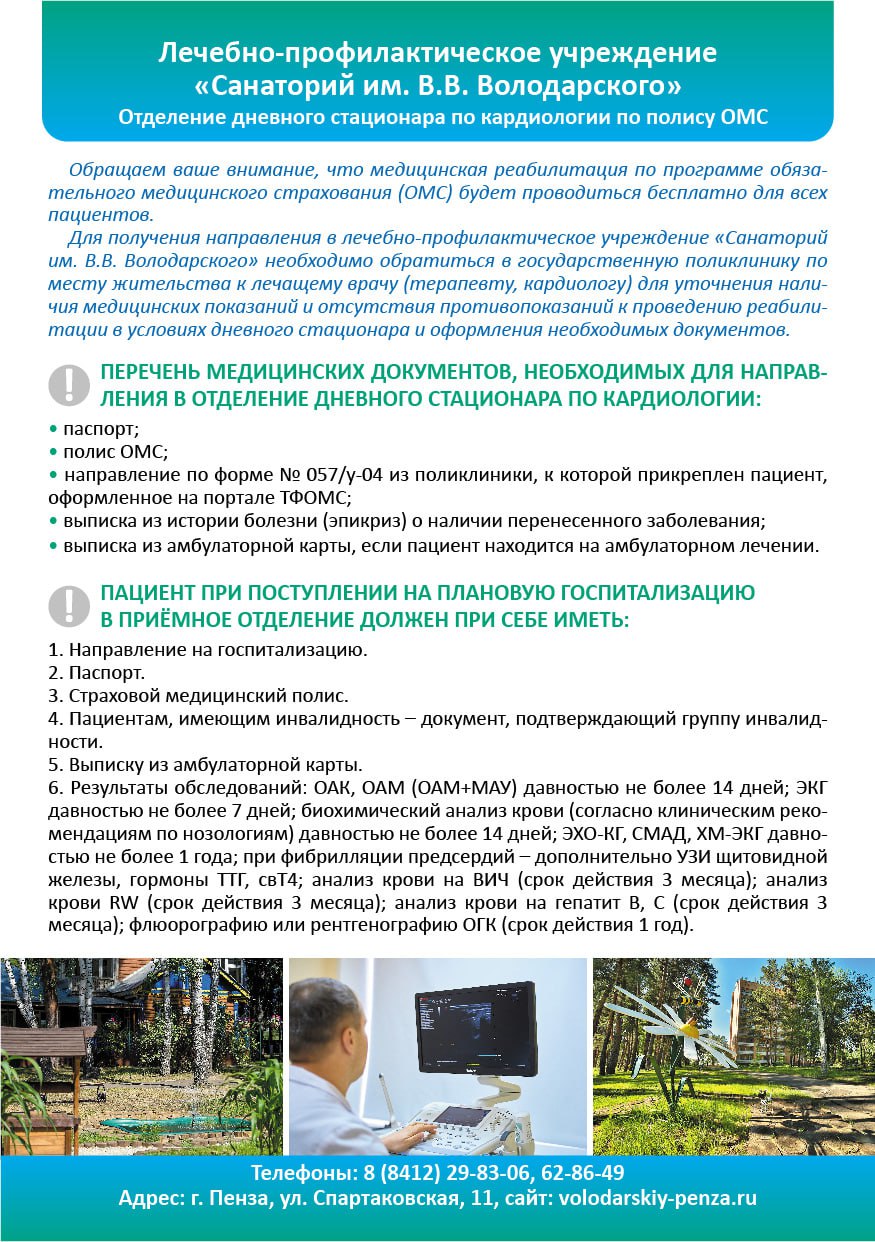 Лечебно-профилактическое учреждение
«Санаторий им. В.В. Володарского»
Отделение дневного стационара по кардиологии по полису ОМС

Обращаем ваше внимание, что медицинская реабилитация по программе обязательного медицинского страхования (ОМС) будет проводиться бесплатно для всех пациентов.

Для получения направления в лечебно-профилактическое учреждение «Санаторий им. В.В. Володарского» необходимо обратиться в государственную поликлинику по месту жительства к лечащему врачу (терапевту, кардиологу) для уточнения наличия медицинских показаний и отсутствия противопоказаний к проведению реабилитации в условиях дневного стационара и оформления необходимых документов.

ПЕРЕЧЕНЬ МЕДИЦИНСКИХ ДОКУМЕНТОВ, НЕОБХОДИМЫХ ДЛЯ НАПРАВЛЕНИЯ В ОТДЕЛЕНИЕ ДНЕВНОГО СТАЦИОНАРА ПО КАРДИОЛОГИИ:

• паспорт;
• полис ОМС;
• направление по форме № 057/у-04 из поликлиники, к которой прикреплен пациент, оформленное на портале ТФОМС;
• выписка из истории болезни (эпикриз) о наличии перенесенного заболевания;
• выписка из амбулаторной карты, если пациент находится на амбулаторном лечении.

ПАЦИЕНТ ПРИ ПОСТУПЛЕНИИ НА ПЛАНОВУЮ ГОСПИТАЛИЗАЦИЮ В ПРИЁМНОЕ ОТДЕЛЕНИЕ ДОЛЖЕН ПРИ СЕБЕ ИМЕТЬ:

1. Направление на госпитализацию.
2. Паспорт.
3. Страховой медицинский полис.
4. Пациентам, имеющим инвалидность – документ, подтверждающий группу инвалидности.
5. Выписку из амбулаторной карты.
6. Результаты обследований: ОАК, ОАМ (ОАМ+МАУ) давностью не более 14 дней; ЭКГ давностью не более 7 дней; биохимический анализ крови (согласно клиническим рекомендациям по нозологиям) давностью не более 14 дней; ЭХО-КГ, СМАД, ХМ-ЭКГ давностью не более 1 года; при фибрилляции предсердий – дополнительно УЗИ щитовидной железы, гормоны ТТГ, свТ4; анализ крови на ВИЧ (срок действия 3 месяца); анализ крови RW (срок действия 3 месяца); анализ крови на гепатит В, С (срок действия 3 месяца); флюорографию или рентгенографию ОГК (срок действия 1 год).

Телефоны: 8 (8412) 29-83-06, 62-86-49
Адрес: г. Пенза, ул. Спартаковская, 11, сайт: volodarskiy-penza.ru